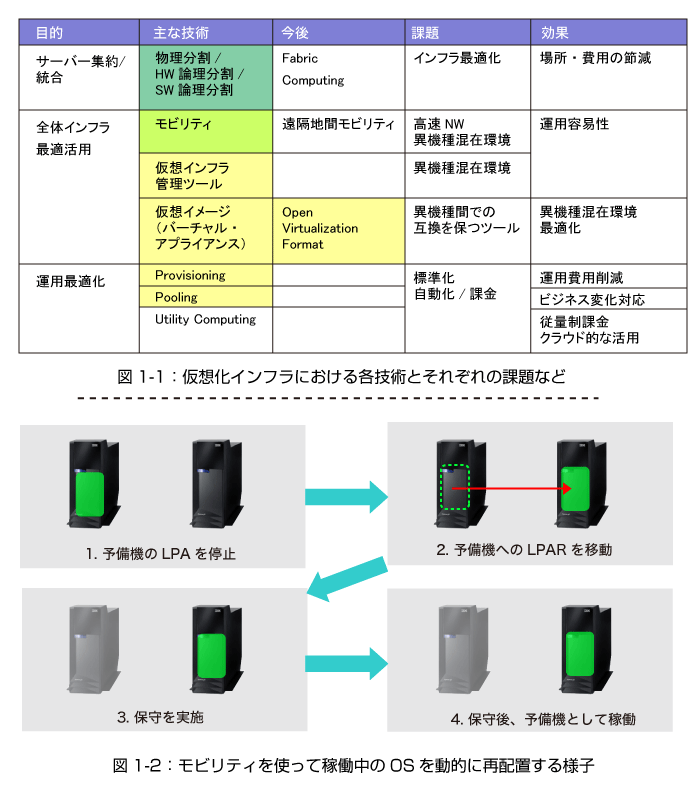 | 目的 | 主な技術 | 今後 | 課題 | 効果 |
|---|---|---|---|---|
| サーバー集約/統合 | 物理分割 / HW 論理分割 / SW 論理分割 | Fabric Computing | インフラ最適化 | 場所・費用の節減 |
| 全体インフラ最適活用 | モビリティ | 遠隔地間モビリティ | 高速 NW 異機種混在環境 | 運用容易性 |
| | 仮想インフラ管理ツール | | 異機種混在環境 | |
| | 仮想イメージ（バーチャル・アプライアンス） | Open Virtualization Format | 異機種間での互換を保つツール | 異機種混在環境最適化 |
| 運用最適化 | Provisioning | | 標準化 自動化 / 課金 | 運用費用削減 |
| | Pooling | | | ビジネス変化対応 |
| | Utility Computing | | | 従量制課金 クラウド的な活用 |

図 1-1：仮想化インフラにおける各技術とそれぞれの課題など

1. 予備機の LPA を停止

2. 予備機への LPAR を移動

3. 保守を実施

4. 保守後、予備機として稼働

図 1-2：モビリティを使って稼働中の OS を動的に再配置する様子